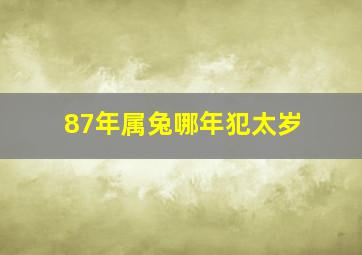 87年属兔哪年犯太岁